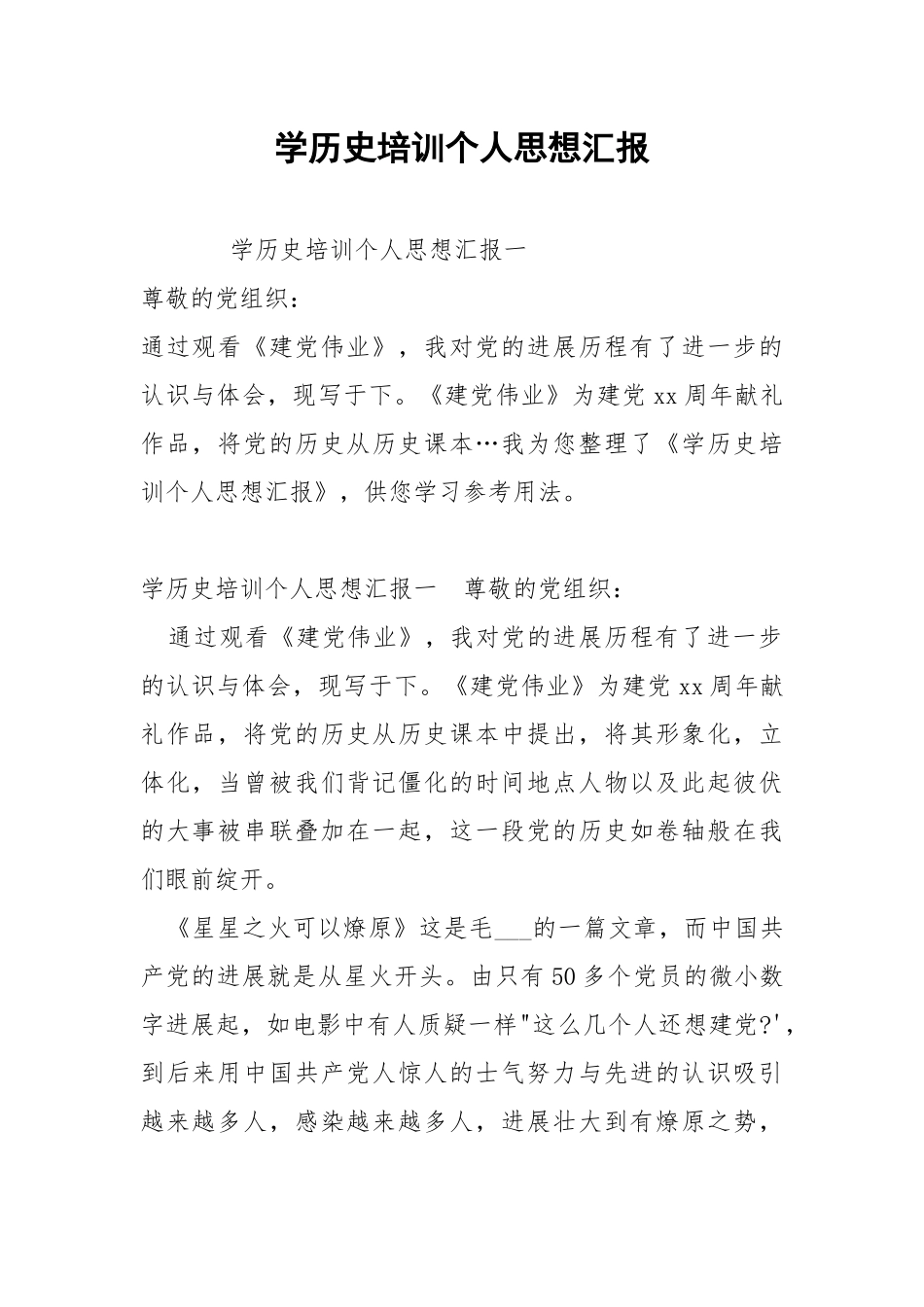 学历史培训个人思想汇报

学历史培训个人思想汇报一

尊敬的党组织：

通过观看《建党伟业》，我对党的进展历程有了进一步的认识与体会，现写于下。《建党伟业》为建党 xx 周年献礼作品，将党的历史从历史课本…我为您整理了《学历史培训个人思想汇报》，供您学习参考用法。

学历史培训个人思想汇报一　尊敬的党组织：

通过观看《建党伟业》，我对党的进展历程有了进一步的认识与体会，现写于下。《建党伟业》为建党 xx 周年献礼作品，将党的历史从历史课本中提出，将其形象化，立体化，当曾被我们背记僵化的时间地点人物以及此起彼伏的大事被串联叠加在一起，这一段党的历史如卷轴般在我们眼前绽开。

《星星之火可以燎原》这是毛___的一篇文章，而中国共产党的进展就是从星火开头。由只有 50 多个党员的微小数字进展起，如电影中有人质疑一样"这么几个人还想建党?'，到后来用中国共产党人惊人的士气努力与先进的认识吸引越来越多人，感染越来越多人，进展壮大到有燎原之势，